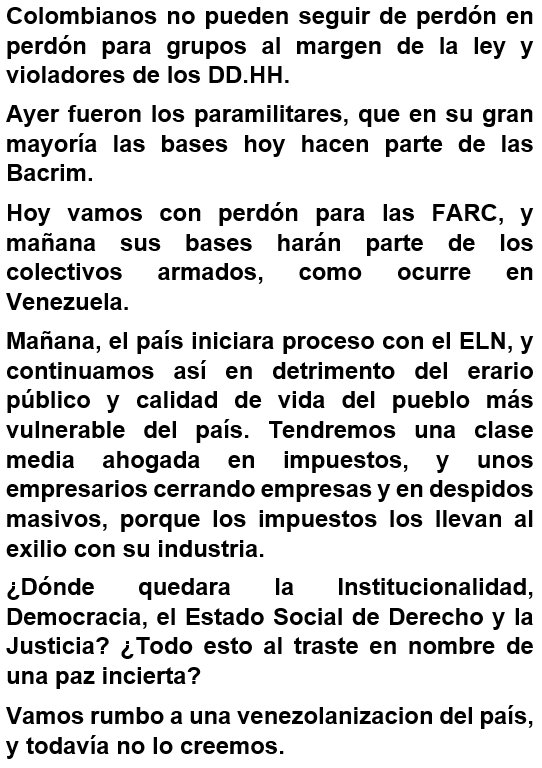 Colombianos no pueden seguir de perdón en perdón para grupos al margen de la ley y violadores de los DD.HH.

Ayer fueron los paramilitares, que en su gran mayoría las bases hoy hacen parte de las Bacrim.

Hoy vamos con perdón para las FARC, y mañana sus bases harán parte de los colectivos armados, como ocurre en Venezuela.

Mañana, el país iniciara proceso con el ELN, y continuamos así en detrimento del erario público y calidad de vida del pueblo más vulnerable del país. Tendremos una clase media ahogada en impuestos, y unos empresarios cerrando empresas y en despidos masivos, porque los impuestos los llevan al exilio con su industria.

¿Dónde quedara la Institucionalidad, Democracia, el Estado Social de Derecho y la Justicia? ¿Todo esto al traste en nombre de una paz incierta?

Vamos rumbo a una venezolanizacion del país, y todavía no lo creemos.